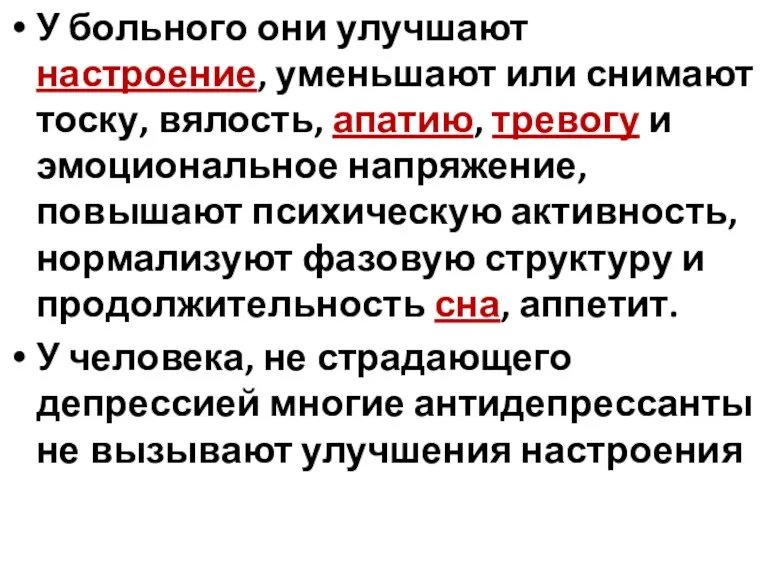 • У больного они улучшают настроение, уменьшают или снимают тоску, вялость, апатию, тревогу и эмоциональное напряжение, повышают психическую активность, нормализуют фазовую структуру и продолжительность сна, аппетит.

• У человека, не страдающего депрессией многие антидепрессанты не вызывают улучшения настроения